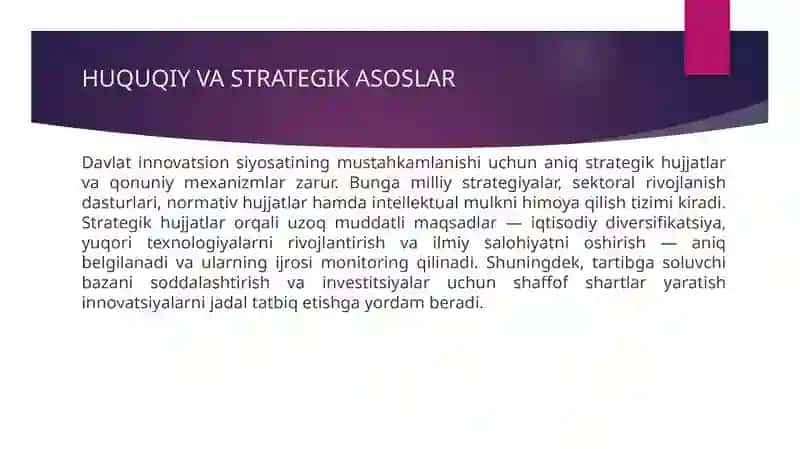 HUQUQIY VA STRATEGIK ASOSLAR

Davlat innovatsion siyosatining mustahkamlanishi uchun aniq strategik hujjatlar va qonuniy mexanizmlar zarur. Bunga milliy strategiyalar, sektoral rivojlanish dasturlari, normativ hujjatlar hamda intellektual mulkni himoya qilish tizimi kiradi. Strategik hujjatlar orqali uzoq muddatli maqsadlar — iqtisodiy diversifikatsiya, yuqori texnologiyalarni rivojlantirish va ilmiy salohiyatni oshirish — aniq belgilanadi va ularning ijrosi monitoring qilinadi. Shuningdek, tartibga soluvchi bazani soddalashtirish va investitsiyalar uchun shaffof shartlar yaratish innovatsiyalarni jadal tatbiq etishga yordam beradi.